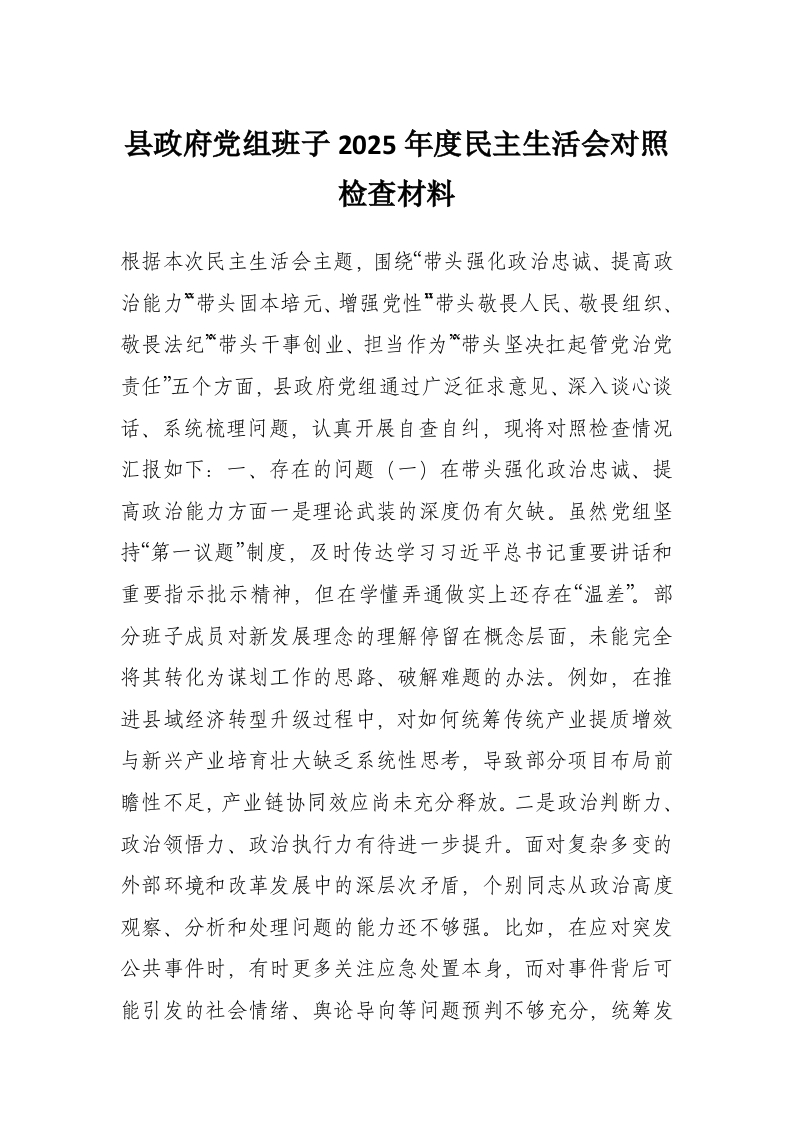 县政府党组班子 2025 年度民主生活会对照检查材料

根据本次民主生活会主题，围绕“带头强化政治忠诚、提高政治能力”“带头固本培元、增强党性”“带头敬畏人民、敬畏组织、敬畏法纪”“带头干事创业、担当作为”“带头坚决扛起管党治党责任”五个方面，县政府党组通过广泛征求意见、深入谈心谈话、系统梳理问题，认真开展自查自纠，现将对照检查情况汇报如下：一、存在的问题（一）在带头强化政治忠诚、提高政治能力方面一是理论武装的深度仍有欠缺。虽然党组坚持“第一议题”制度，及时传达学习习近平总书记重要讲话和重要指示批示精神，但在学懂弄通做实上还存在“温差”。部分班子成员对新发展理念的理解停留在概念层面，未能完全将其转化为谋划工作的思路、破解难题的办法。例如，在推进县域经济转型升级过程中，对如何统筹传统产业提质增效与新兴产业培育壮大缺乏系统性思考，导致部分项目布局前瞻性不足，产业链协同效应尚未充分释放。二是政治判断力、政治领悟力、政治执行力有待进一步提升。面对复杂多变的外部环境和改革发展中的深层次矛盾，个别同志从政治高度观察、分析和处理问题的能力还不够强。比如，在应对突发公共事件时，有时更多关注应急处置本身，而对事件背后可能引发的社会情绪、舆论导向等问题预判不够充分，统筹发